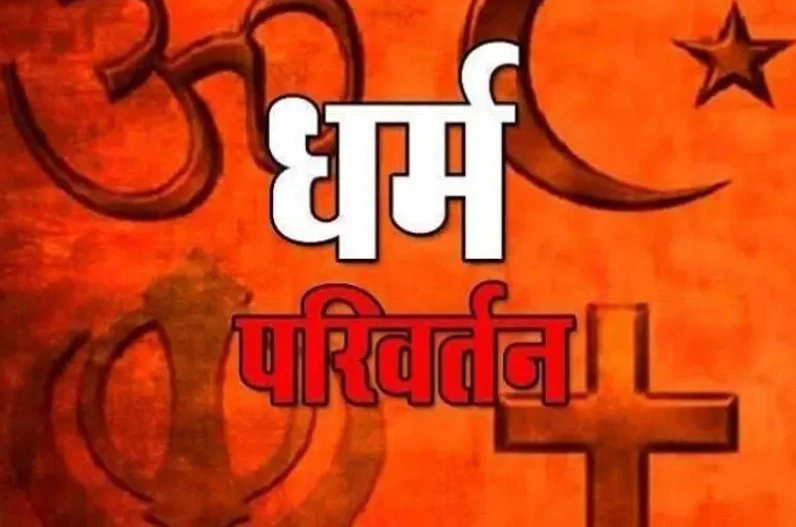 धर्म
परिवर्तन